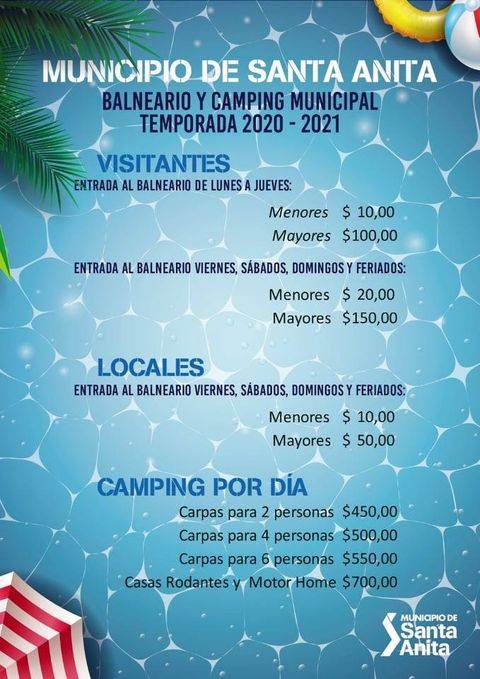 MUNICIPIO DE SANTA ANITA

BALNEARIO Y CAMPING MUNICIPAL
TEMPORADA 2020 - 2021

VISITANTES
ENTRADA AL BALNEARIO DE LUNES A JUEVES:

Menores $ 10,00
Mayores $100,00

ENTRADA AL BALNEARIO VIERNES, SÁBADOS, DOMINGOS Y FERIADOS:

Menores $ 20,00
Mayores $150,00

LOCALES
ENTRADA AL BALNEARIO VIERNES, SÁBADOS, DOMINGOS Y FERIADOS:

Menores $ 10,00
Mayores $ 50,00

CAMPING POR DÍA
Carpas para 2 personas $450,00
Carpas para 4 personas $500,00
Carpas para 6 personas $550,00
Casas Rodantes y Motor Home $700,00

MUNICIPIO DE
Santa
Anita